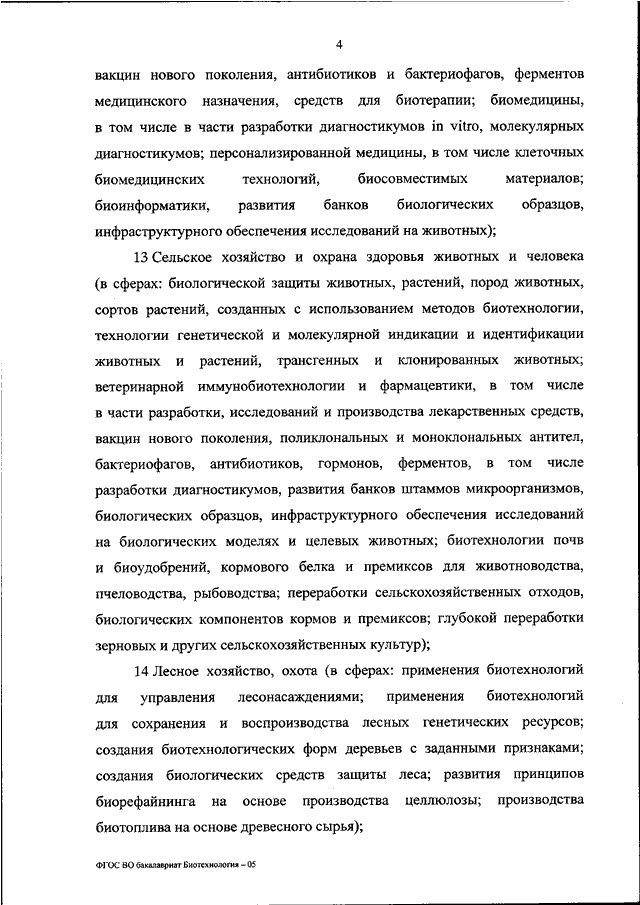 4

вакцин нового поколения, антибиотиков и бактериофагов, ферментов медицинского назначения, средств для биотерапии; биомедицины, в том числе в части разработки диагностикумов in vitro, молекулярных диагностикумов; персонализированной медицины, в том числе клеточных биомедицинских технологий, биосовместимых материалов; биоинформатики, развития банков биологических образцов, инфраструктурного обеспечения исследований на животных);

13 Сельское хозяйство и охрана здоровья животных и человека (в сферах: биологической защиты животных, растений, пород животных, сортов растений, созданных с использованием методов биотехнологии, технологии генетической и молекулярной индикации и идентификации животных и растений, трансгенных и клонированных животных; ветеринарной иммунобиотехнологии и фармацевтики, в том числе в части разработки, исследований и производства лекарственных средств, вакцин нового поколения, поликлональных и моноклональных антител, бактериофагов, антибиотиков, гормонов, ферментов, в том числе разработки диагностикумов, развития банков штаммов микроорганизмов, биологических образцов, инфраструктурного обеспечения исследований на биологических моделях и целевых животных; биотехнологии почв и биоудобрений, кормового белка и премиксов для животноводства, пчеловодства, рыбоводства; переработки сельскохозяйственных отходов, биологических компонентов кормов и премиксов; глубокой переработки зерновых и других сельскохозяйственных культур);

14 Лесное хозяйство, охота (в сферах: применения биотехнологий для управления лесонасаждениями; применения биотехнологий для сохранения и воспроизводства лесных генетических ресурсов; создания биотехнологических форм деревьев с заданными признаками; создания биологических средств защиты леса; развития принципов биорефайнинга на основе производства целлюлозы; производства биотоплива на основе древесного сырья);

ФГОС ВО бакалавриат Биотехнология – 05